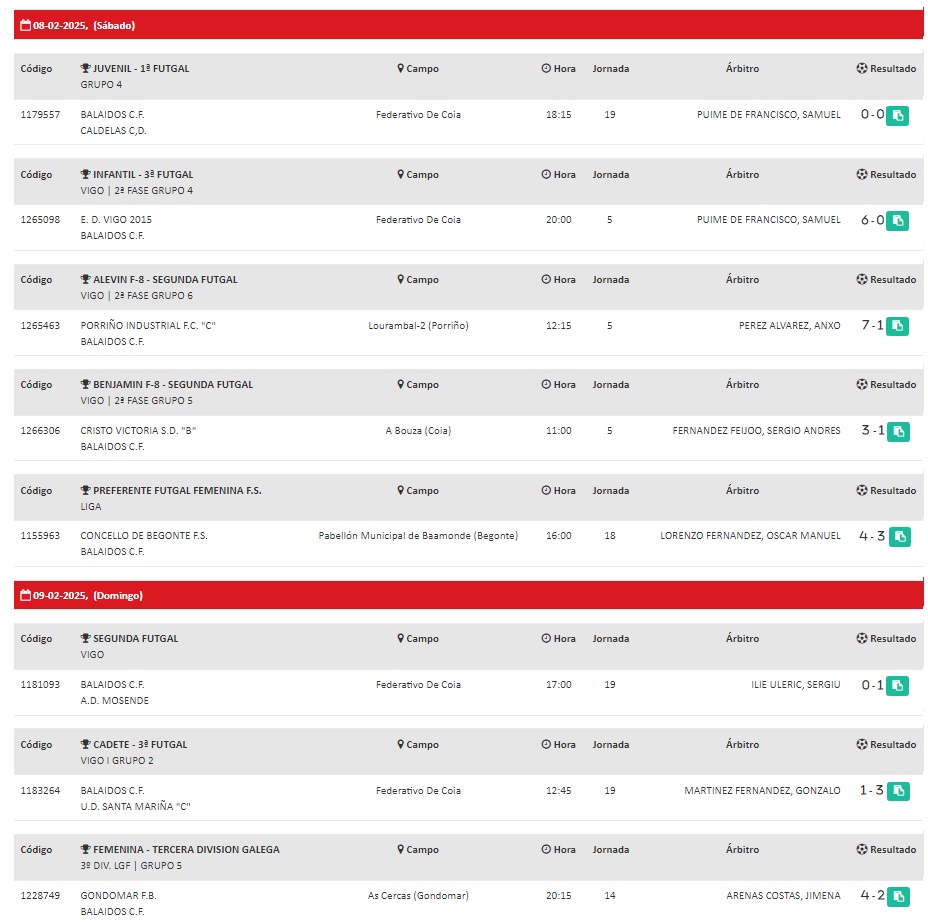 08-02-2025, (Sábado)

| Código | JUVENIL - 1ª FUTGAL GRUPO 4 | Campo | Hora | Jornada | Árbitro | Resultado |
|---|---|---|---|---|---|---|
| 1179557 | BALAIDOS C.F. CALDELAS C,D. | Federativo De Coia | 18:15 | 19 | PUIME DE FRANCISCO, SAMUEL | 0 - 0 |

| Código | INFANTIL - 3ª FUTGAL VIGO \| 2ª FASE GRUPO 4 | Campo | Hora | Jornada | Árbitro | Resultado |
|---|---|---|---|---|---|---|
| 1265098 | E. D. VIGO 2015 BALAIDOS C.F. | Federativo De Coia | 20:00 | 5 | PUIME DE FRANCISCO, SAMUEL | 6 - 0 |

| Código | ALEVIN F-8 - SEGUNDA FUTGAL VIGO \| 2ª FASE GRUPO 6 | Campo | Hora | Jornada | Árbitro | Resultado |
|---|---|---|---|---|---|---|
| 1265463 | PORRIÑO INDUSTRIAL F.C. "C" BALAIDOS C.F. | Lourambal-2 (Porriño) | 12:15 | 5 | PEREZ ALVAREZ, ANXO | 7 - 1 |

| Código | BENJAMIN F-8 - SEGUNDA FUTGAL VIGO \| 2ª FASE GRUPO 5 | Campo | Hora | Jornada | Árbitro | Resultado |
|---|---|---|---|---|---|---|
| 1266306 | CRISTO VICTORIA S.D. "B" BALAIDOS C.F. | A Bouza (Coia) | 11:00 | 5 | FERNANDEZ FEIJOO, SERGIO ANDRES | 3 - 1 |

| Código | PREFERENTE FUTGAL FEMENINA F.S. LIGA | Campo | Hora | Jornada | Árbitro | Resultado |
|---|---|---|---|---|---|---|
| 1155963 | CONCELLO DE BEGONTE F.S. BALAIDOS C.F. | Pabellón Municipal de Baamonde (Begonte) | 16:00 | 18 | LORENZO FERNANDEZ, OSCAR MANUEL | 4 - 3 |

09-02-2025, (Domingo)

| Código | SEGUNDA FUTGAL VIGO | Campo | Hora | Jornada | Árbitro | Resultado |
|---|---|---|---|---|---|---|
| 1181093 | BALAIDOS C.F. A.D. MOSENDE | Federativo De Coia | 17:00 | 19 | ILIE ULERIC, SERGIU | 0 - 1 |

| Código | CADETE - 3ª FUTGAL VIGO I GRUPO 2 | Campo | Hora | Jornada | Árbitro | Resultado |
|---|---|---|---|---|---|---|
| 1183264 | BALAIDOS C.F. U.D. SANTA MARIÑA "C" | Federativo De Coia | 12:45 | 19 | MARTINEZ FERNANDEZ, GONZALO | 1 - 3 |

| Código | FEMENINA - TERCERA DIVISION GALEGA 3º DIV. LGF \| GRUPO 5 | Campo | Hora | Jornada | Árbitro | Resultado |
|---|---|---|---|---|---|---|
| 1228749 | GONDOMAR F.B. BALAIDOS C.F. | As Cercas (Gondomar) | 20:15 | 14 | ARENAS COSTAS, JIMENA | 4 - 2 |